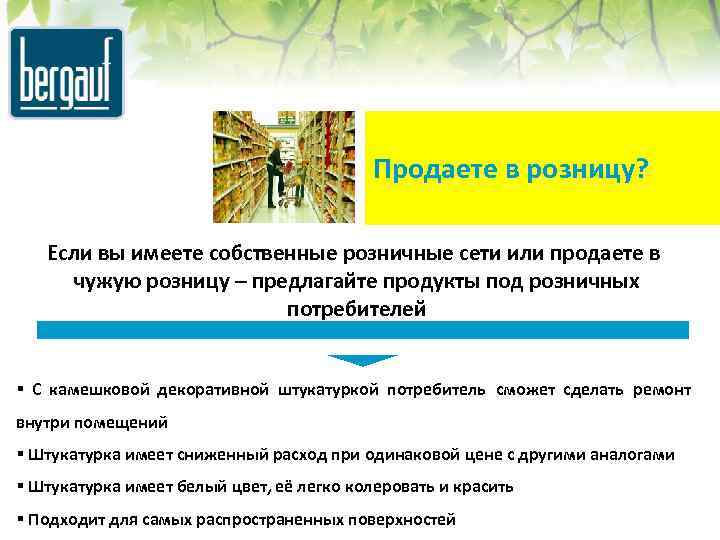 bergauf

Продаете в розницу?

Если вы имеете собственные розничные сети или продаете в чужую розницу – предлагайте продукты под розничных потребителей

▪ С камешковой декоративной штукатуркой потребитель сможет сделать ремонт внутри помещений

▪ Штукатурка имеет сниженный расход при одинаковой цене с другими аналогами

▪ Штукатурка имеет белый цвет, её легко колеровать и красить

▪ Подходит для самых распространенных поверхностей